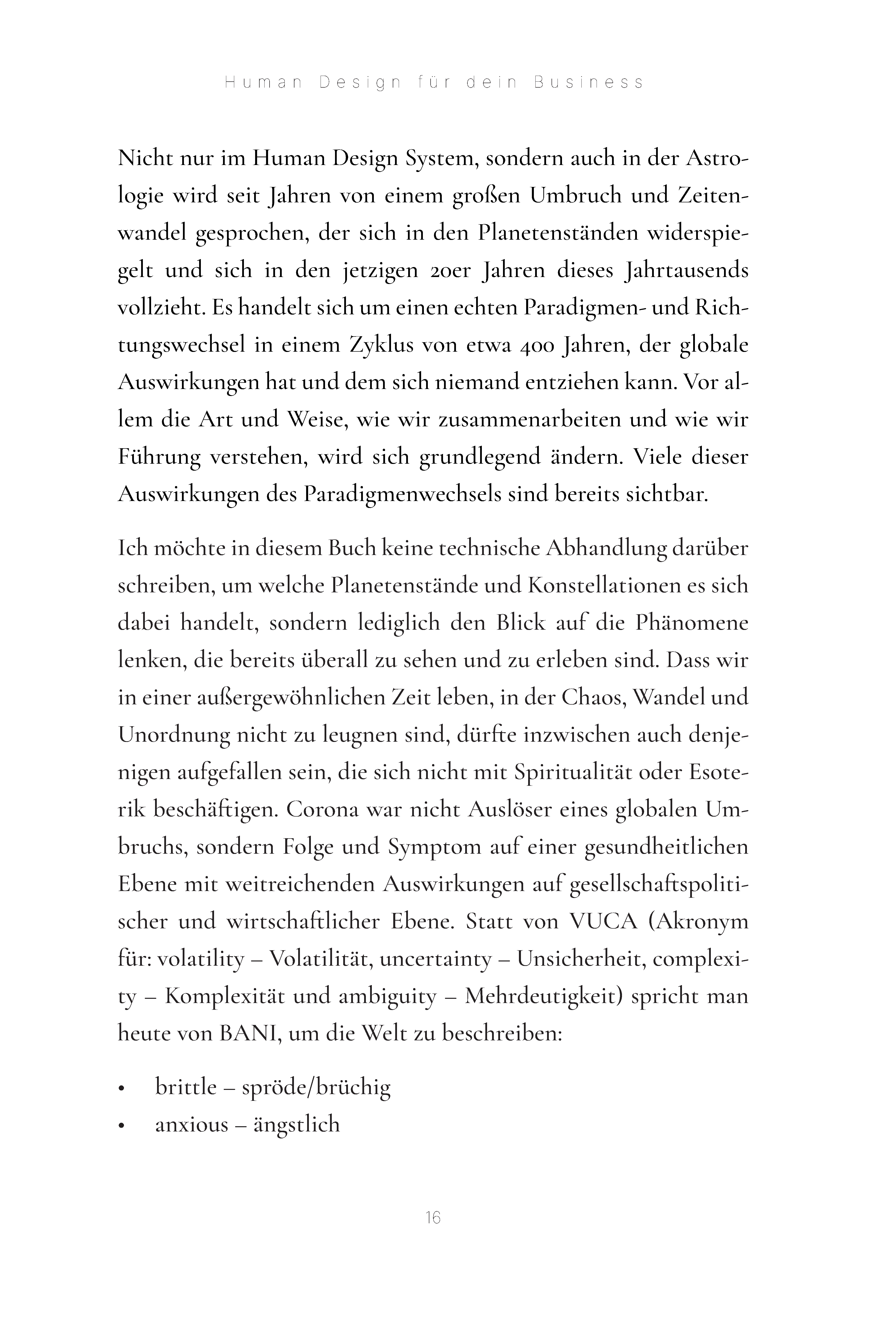 Human Design für dein Business

Nicht nur im Human Design System, sondern auch in der Astrologie wird seit Jahren von einem großen Umbruch und Zeitenwandel gesprochen, der sich in den Planetenständen widerspiegelt und sich in den jetzigen 20er Jahren dieses Jahrtausends vollzieht. Es handelt sich um einen echten Paradigmen- und Richtungswechsel in einem Zyklus von etwa 400 Jahren, der globale Auswirkungen hat und dem sich niemand entziehen kann. Vor allem die Art und Weise, wie wir zusammenarbeiten und wie wir Führung verstehen, wird sich grundlegend ändern. Viele dieser Auswirkungen des Paradigmenwechsels sind bereits sichtbar.

Ich möchte in diesem Buch keine technische Abhandlung darüber schreiben, um welche Planetenstände und Konstellationen es sich dabei handelt, sondern lediglich den Blick auf die Phänomene lenken, die bereits überall zu sehen und zu erleben sind. Dass wir in einer außergewöhnlichen Zeit leben, in der Chaos, Wandel und Unordnung nicht zu leugnen sind, dürfte inzwischen auch denjenigen aufgefallen sein, die sich nicht mit Spiritualität oder Esoterik beschäftigen. Corona war nicht Auslöser eines globalen Umbruchs, sondern Folge und Symptom auf einer gesundheitlichen Ebene mit weitreichenden Auswirkungen auf gesellschaftspolitischer und wirtschaftlicher Ebene. Statt von VUCA (Akronym für: volatility – Volatilität, uncertainty – Unsicherheit, complexity – Komplexität und ambiguity – Mehrdeutigkeit) spricht man heute von BANI, um die Welt zu beschreiben:

• brittle – spröde/brüchig
• anxious – ängstlich

16